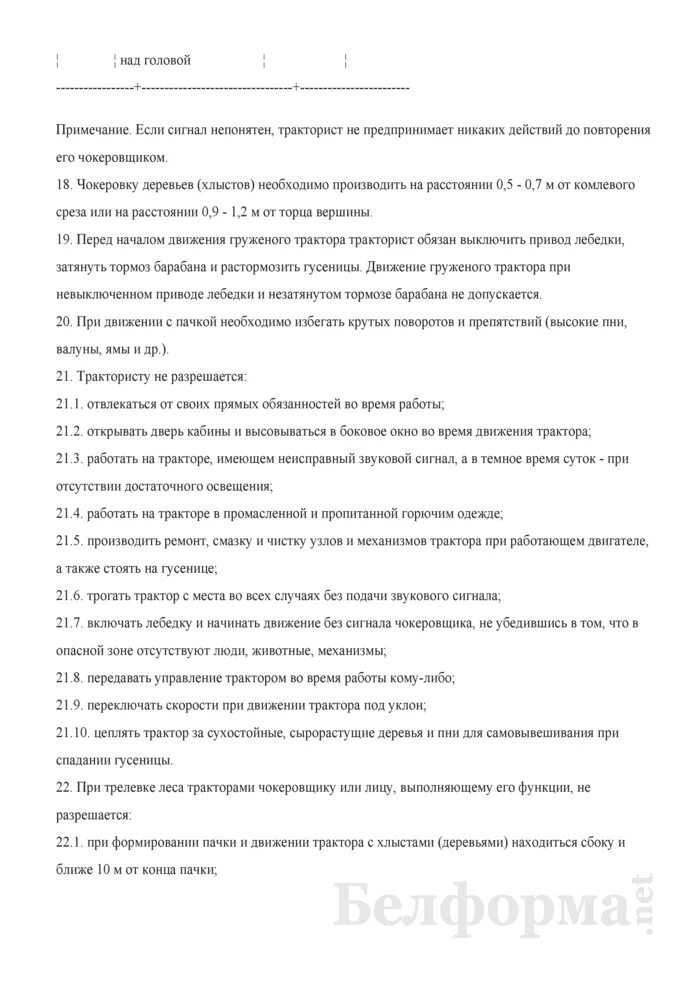 ¦ ¦ над головой ¦ ¦
-----------------+--------------------------------+------------------------

Примечание. Если сигнал непонятен, тракторист не предпринимает никаких действий до повторения его чокеровщиком.

18. Чокеровку деревьев (хлыстов) необходимо производить на расстоянии 0,5 - 0,7 м от комлевого среза или на расстоянии 0,9 - 1,2 м от торца вершины.

19. Перед началом движения груженого трактора тракторист обязан выключить привод лебедки, затянуть тормоз барабана и растормозить гусеницы. Движение груженого трактора при невыключенном приводе лебедки и незатянутом тормозе барабана не допускается.

20. При движении с пачкой необходимо избегать крутых поворотов и препятствий (высокие пни, валуны, ямы и др.).

21. Трактористу не разрешается:

21.1. отвлекаться от своих прямых обязанностей во время работы;

21.2. открывать дверь кабины и высовываться в боковое окно во время движения трактора;

21.3. работать на тракторе, имеющем неисправный звуковой сигнал, а в темное время суток - при отсутствии достаточного освещения;

21.4. работать на тракторе в промасленной и пропитанной горючим одежде;

21.5. производить ремонт, смазку и чистку узлов и механизмов трактора при работающем двигателе, а также стоять на гусенице;

21.6. трогать трактор с места во всех случаях без подачи звукового сигнала;

21.7. включать лебедку и начинать движение без сигнала чокеровщика, не убедившись в том, что в опасной зоне отсутствуют люди, животные, механизмы;

21.8. передавать управление трактором во время работы кому-либо;

21.9. переключать скорости при движении трактора под уклон;

21.10. цеплять трактор за сухостойные, сырорастущие деревья и пни для самовывешивания при спадании гусеницы.

22. При трелевке леса тракторами чокеровщику или лицу, выполняющему его функции, не разрешается:

22.1. при формировании пачки и движении трактора с хлыстами (деревьями) находиться сбоку и ближе 10 м от конца пачки;

Белформа.net